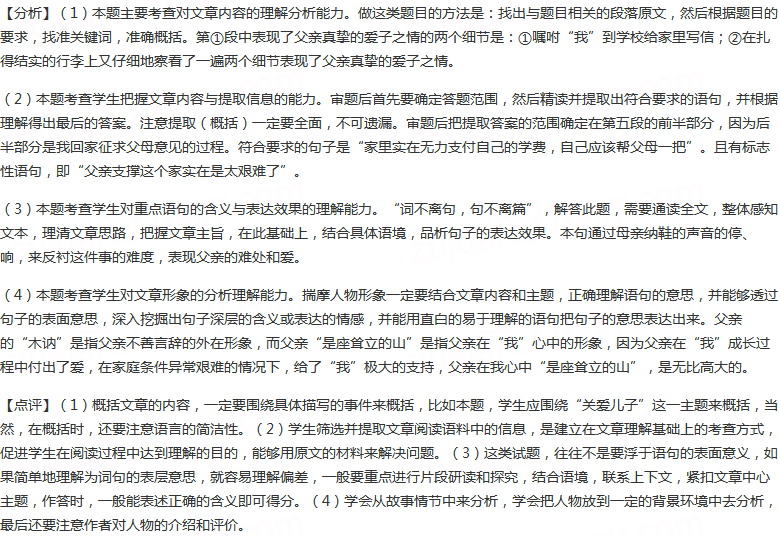 【分析】（1）本题主要考查对文章内容的理解分析能力。做这类题目的方法是：找出与题目相关的段落原文，然后根据题目的要求，找准关键词，准确概括。第①段中表现了父亲真挚的爱子之情的两个细节是：①嘱咐“我”到学校给家里写信；②在扎得结实的行李上又仔细地察看了一遍两个细节表现了父亲真挚的爱子之情。

（2）本题考查学生把握文章内容与提取信息的能力。审题后首先要确定答题范围，然后精读并提取出符合要求的语句，并根据理解得出最后的答案。注意提取（概括）一定要全面，不可遗漏。审题后把提取答案的范围确定在第五段的前半部分，因为后半部分是我回家征求父母意见的过程。符合要求的句子是“家里实在无力支付自己的学费，自己应该帮父母一把”。且有标志性语句，即“父亲支撑这个家实在是太艰难了”。

（3）本题考查学生对重点语句的含义与表达效果的理解能力。“词不离句，句不离篇”，解答此题，需要通读全文，整体感知文本，理清文章思路，把握文章主旨，在此基础上，结合具体语境，品析句子的表达效果。本句通过母亲纳鞋的声音的停、响，来反衬这件事的难度，表现父亲的难处和爱。

（4）本题考查学生对文章形象的分析理解能力。揣摩人物形象一定要结合文章内容和主题，正确理解语句的意思，并能够透过句子的表面意思，深入挖掘出句子深层的含义或表达的情感，并能用直白的易于理解的语句把句子的意思表达出来。父亲的“木讷”是指父亲不善言辞的外在形象，而父亲“是座耸立的山”是指父亲在“我”心中的形象，因为父亲在“我”成长过程中付出了爱，在家庭条件异常艰难的情况下，给了“我”极大的支持，父亲在我心中“是座耸立的山”，是无比高大的。

【点评】（1）概括文章的内容，一定要围绕具体描写的事件来概括，比如本题，学生应围绕“关爱儿子”这一主题来概括，当然，在概括时，还要注意语言的简洁性。（2）学生筛选并提取文章阅读语料中的信息，是建立在文章理解基础上的考查方式，促进学生在阅读过程中达到理解的目的，能够用原文的材料来解决问题。（3）这类试题，往往不是要浮于语句的表面意义，如果简单地理解为词句的表层意思，就容易理解偏差，一般要重点进行片段研读和探究，结合语境，联系上下文，紧扣文章中心主题，作答时，一般能表述正确的含义即可得分。（4）学会从故事情节中来分析，学会把人物放到一定的背景环境中去分析，最后还要注意作者对人物的介绍和评价。